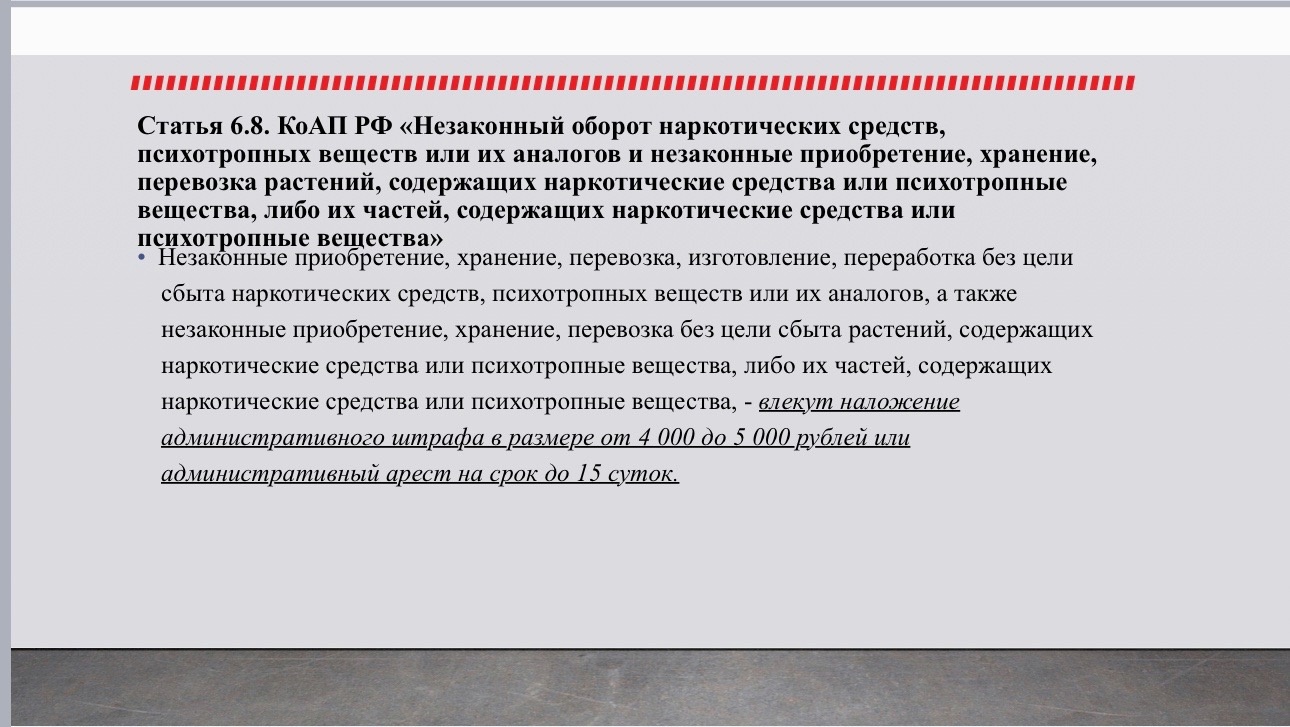 Статья 6.8. КоАП РФ «Незаконный оборот наркотических средств, психотропных веществ или их аналогов и незаконные приобретение, хранение, перевозка растений, содержащих наркотические средства или психотропные вещества, либо их частей, содержащих наркотические средства или психотропные вещества»

• Незаконные приобретение, хранение, перевозка, изготовление, переработка без цели сбыта наркотических средств, психотропных веществ или их аналогов, а также незаконные приобретение, хранение, перевозка без цели сбыта растений, содержащих наркотические средства или психотропные вещества, либо их частей, содержащих наркотические средства или психотропные вещества, - влекут наложение административного штрафа в размере от 4 000 до 5 000 рублей или административный арест на срок до 15 суток.